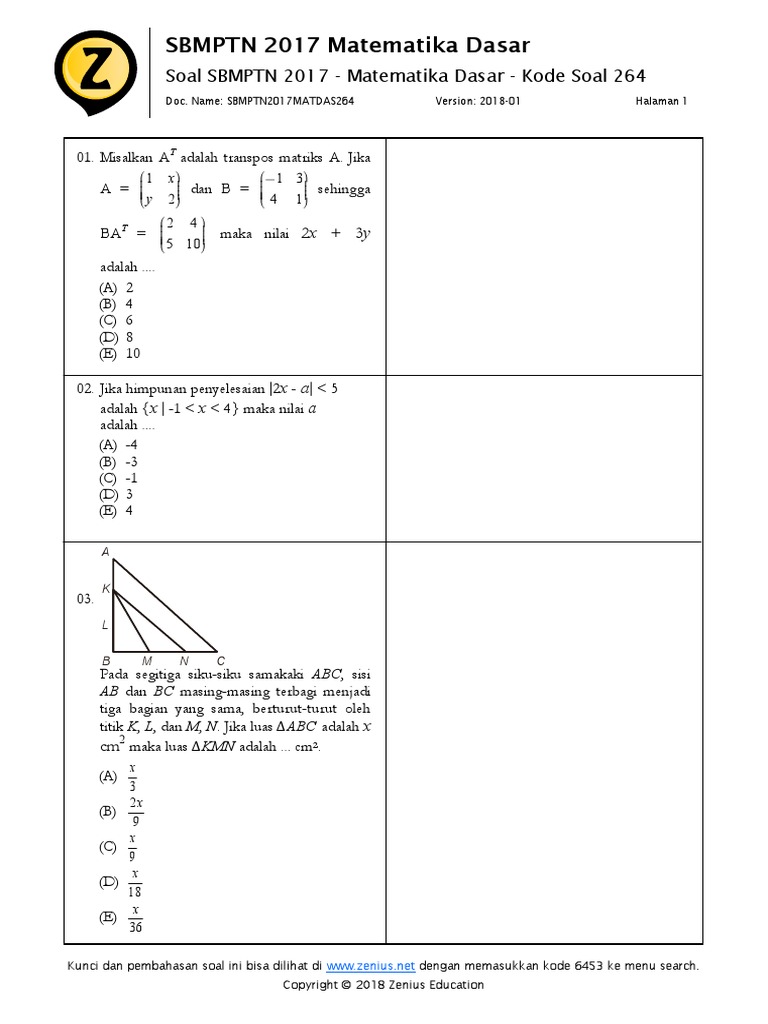 Z

SBMPTN 2017 Matematika Dasar

Soal SBMPTN 2017 - Matematika Dasar - Kode Soal 264

Doc. Name: SBMPTN2017MATDAS264 Version: 2018-01 Halaman 1

01. Misalkan $A^T$ adalah transpos matriks A. Jika $A = \begin{pmatrix} 1 & x \\ y & 2 \end{pmatrix}$ dan $B = \begin{pmatrix} -1 & 3 \\ 4 & 1 \end{pmatrix}$ sehingga $BA^T = \begin{pmatrix} 2 & 4 \\ 5 & 10 \end{pmatrix}$ maka nilai $2x + 3y$ adalah ....

(A) 2
(B) 4
(C) 6
(D) 8
(E) 10

02. Jika himpunan penyelesaian $|2x - a| < 5$ adalah $\{x \mid -1 < x < 4\}$ maka nilai $a$ adalah ....

(A) -4
(B) -3
(C) -1
(D) 3
(E) 4

03.

A
K
L
B M N C

Pada segitiga siku-siku samakaki $ABC$, sisi $AB$ dan $BC$ masing-masing terbagi menjadi tiga bagian yang sama, berturut-turut oleh titik $K$, $L$, dan $M$, $N$. Jika luas $\Delta ABC$ adalah $x$ $cm^2$ maka luas $\Delta KMN$ adalah ... $cm^2$.

(A) $\frac{x}{3}$
(B) $\frac{2x}{9}$
(C) $\frac{x}{9}$
(D) $\frac{x}{18}$
(E) $\frac{x}{36}$

Kunci dan pembahasan soal ini bisa dilihat di www.zenius.net dengan memasukkan kode 6453 ke menu search.
Copyright © 2018 Zenius Education